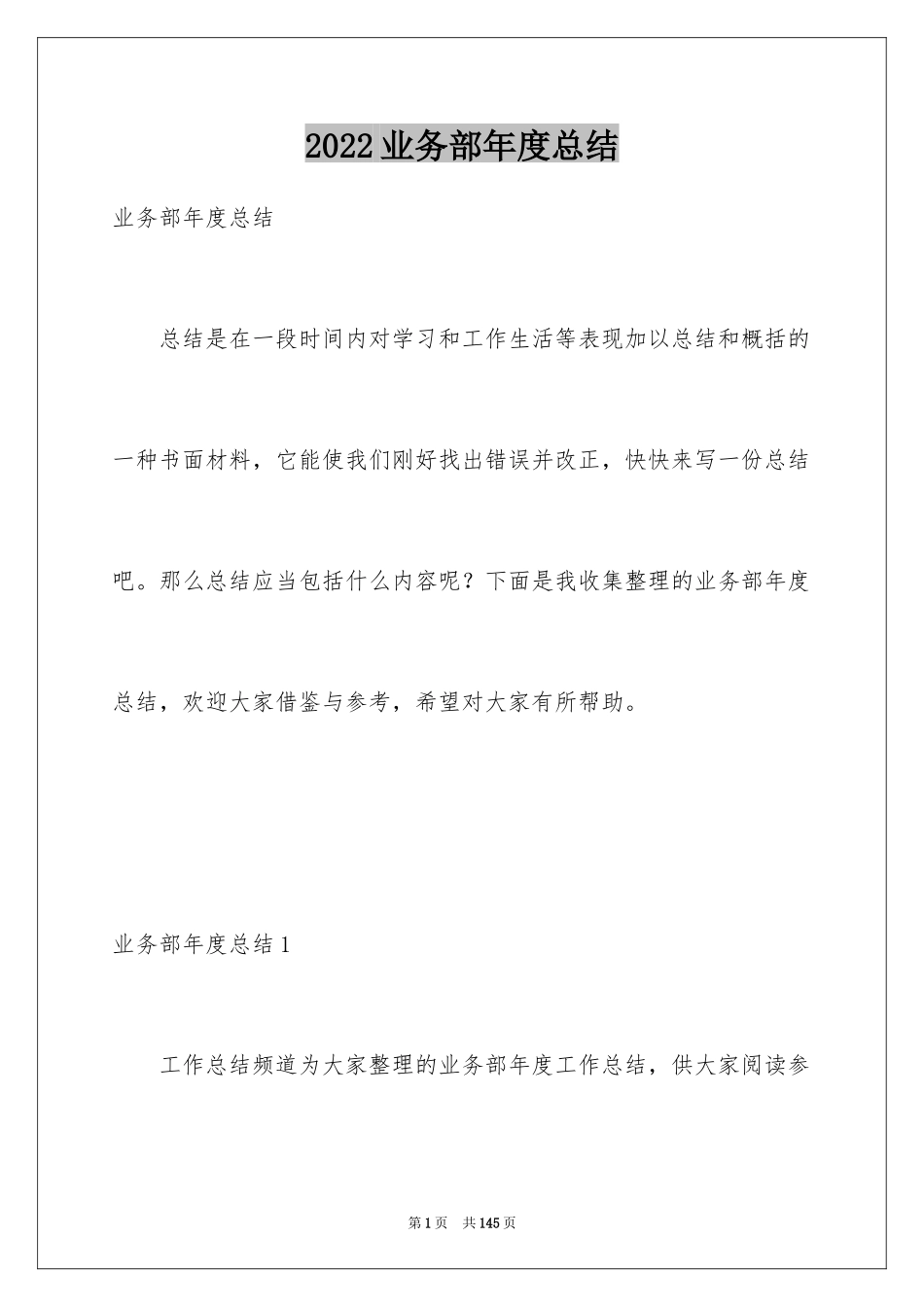 2022业务部年度总结

业务部年度总结

总结是在一段时间内对学习和工作生活等表现加以总结和概括的一种书面材料，它能使我们刚好找出错误并改正，快快来写一份总结吧。那么总结应当包括什么内容呢？下面是我收集整理的业务部年度总结，欢迎大家借鉴与参考，希望对大家有所帮助。

业务部年度总结1

工作总结频道为大家整理的业务部年度工作总结，供大家阅读参

第1页　共145页